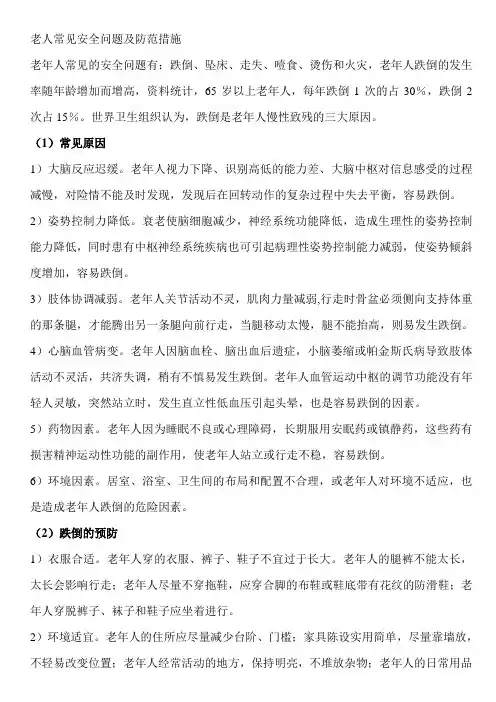 老人常见安全问题及防范措施

老年人常见的安全问题有：跌倒、坠床、走失、噎食、烫伤和火灾，老年人跌倒的发生率随年龄增加而增高，资料统计，65 岁以上老年人，每年跌倒 1 次的占 30%，跌倒 2 次占 15%。世界卫生组织认为，跌倒是老年人慢性致残的三大原因。

（1）常见原因

1）大脑反应迟缓。老年人视力下降、识别高低的能力差、大脑中枢对信息感受的过程减慢，对险情不能及时发现，发现后在回转动作的复杂过程中失去平衡，容易跌倒。

2）姿势控制力降低。衰老使脑细胞减少，神经系统功能降低，造成生理性的姿势控制能力降低，同时患有中枢神经系统疾病也可引起病理性姿势控制能力减弱，使姿势倾斜度增加，容易跌倒。

3）肢体协调减弱。老年人关节活动不灵，肌肉力量减弱,行走时骨盆必须侧向支持体重的那条腿，才能腾出另一条腿向前行走，当腿移动太慢，腿不能抬高，则易发生跌倒。

4）心脑血管病变。老年人因脑血栓、脑出血后遗症，小脑萎缩或帕金斯氏病导致肢体活动不灵活，共济失调，稍有不慎易发生跌倒。老年人血管运动中枢的调节功能没有年轻人灵敏，突然站立时，发生直立性低血压引起头晕，也是容易跌倒的因素。

5）药物因素。老年人因为睡眠不良或心理障碍，长期服用安眠药或镇静药，这些药有损害精神运动性功能的副作用，使老年人站立或行走不稳，容易跌倒。

6）环境因素。居室、浴室、卫生间的布局和配置不合理，或老年人对环境不适应，也是造成老年人跌倒的危险因素。

（2）跌倒的预防

1）衣服合适。老年人穿的衣服、裤子、鞋子不宜过于长大。老年人的腿裤不能太长，太长会影响行走；老年人尽量不穿拖鞋，应穿合脚的布鞋或鞋底带有花纹的防滑鞋；老年人穿脱裤子、袜子和鞋子应坐着进行。

2）环境适宜。老年人的住所应尽量减少台阶、门槛；家具陈设实用简单，尽量靠墙放，不轻易改变位置；老年人经常活动的地方，保持明亮，不堆放杂物；老年人的日常用品